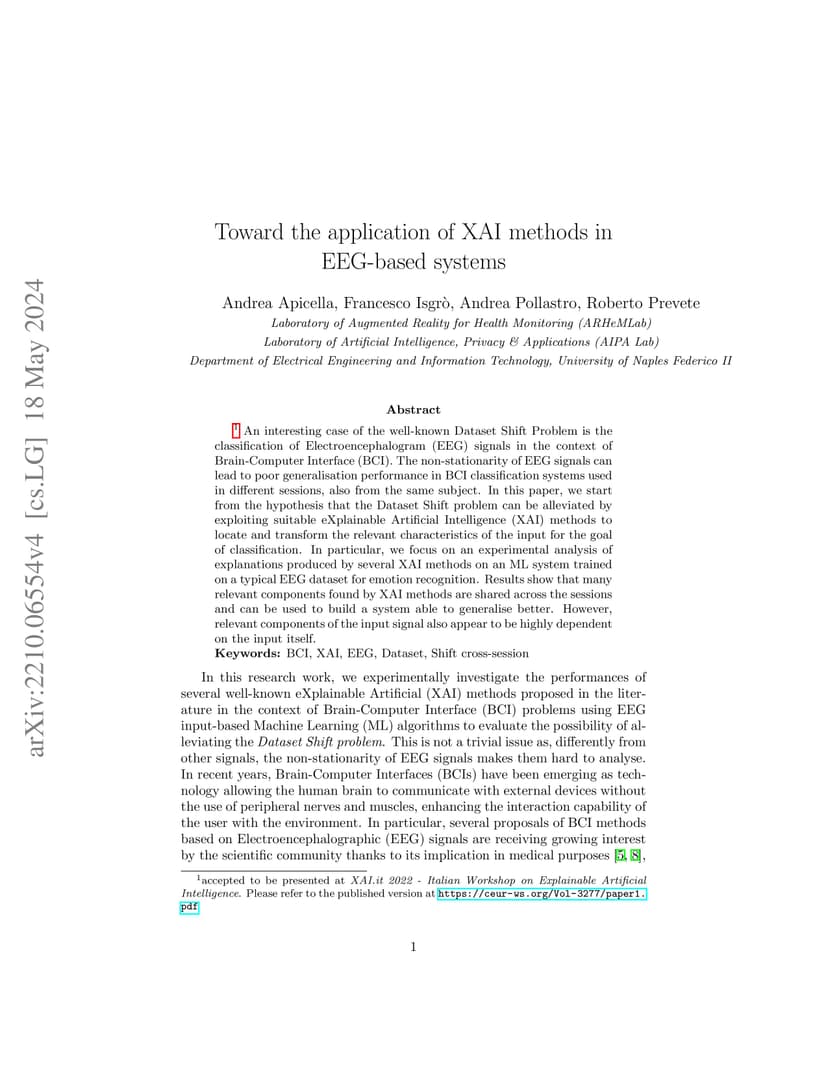 arXiv:2210.06554v4 [cs.LG] 18 May 2024

Toward the application of XAI methods in EEG-based systems

Andrea Apicella, Francesco Isgrò, Andrea Pollastro, Roberto Prevete
Laboratory of Augmented Reality for Health Monitoring (ARHeMLab)
Laboratory of Artificial Intelligence, Privacy & Applications (AIPA Lab)
Department of Electrical Engineering and Information Technology, University of Naples Federico II

Abstract

$^1$ An interesting case of the well-known Dataset Shift Problem is the classification of Electroencephalogram (EEG) signals in the context of Brain-Computer Interface (BCI). The non-stationarity of EEG signals can lead to poor generalisation performance in BCI classification systems used in different sessions, also from the same subject. In this paper, we start from the hypothesis that the Dataset Shift problem can be alleviated by exploiting suitable eXplainable Artificial Intelligence (XAI) methods to locate and transform the relevant characteristics of the input for the goal of classification. In particular, we focus on an experimental analysis of explanations produced by several XAI methods on an ML system trained on a typical EEG dataset for emotion recognition. Results show that many relevant components found by XAI methods are shared across the sessions and can be used to build a system able to generalise better. However, relevant components of the input signal also appear to be highly dependent on the input itself.
Keywords: BCI, XAI, EEG, Dataset, Shift cross-session

In this research work, we experimentally investigate the performances of several well-known eXplainable Artificial (XAI) methods proposed in the literature in the context of Brain-Computer Interface (BCI) problems using EEG input-based Machine Learning (ML) algorithms to evaluate the possibility of alleviating the Dataset Shift problem. This is not a trivial issue as, differently from other signals, the non-stationarity of EEG signals makes them hard to analyse. In recent years, Brain-Computer Interfaces (BCIs) have been emerging as technology allowing the human brain to communicate with external devices without the use of peripheral nerves and muscles, enhancing the interaction capability of the user with the environment. In particular, several proposals of BCI methods based on Electroencephalographic (EEG) signals are receiving growing interest by the scientific community thanks to its implication in medical purposes [5, 8],

$^1$accepted to be presented at XAI.it 2022 - Italian Workshop on Explainable Artificial Intelligence. Please refer to the published version at https://ceur-ws.org/Vol-3277/paper1.pdf

1